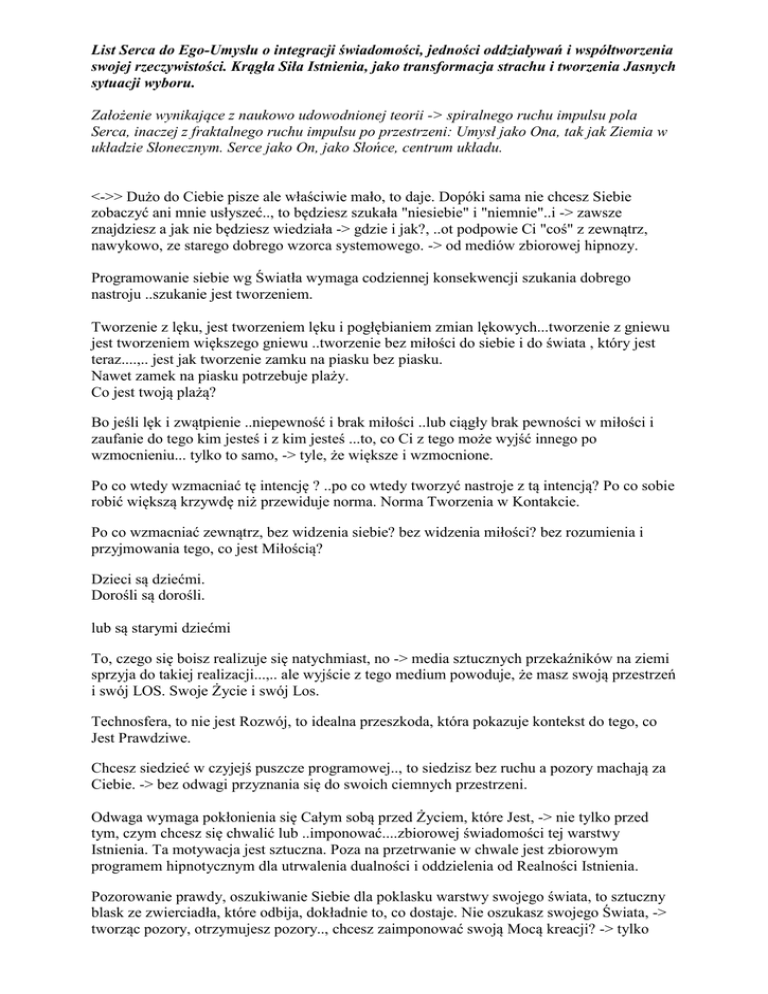 List Serca do Ego-Umysłu o integracji świadomości, jedności oddziaływań i współtworzenia swojej rzeczywistości. Krągła Siła Istnienia, jako transformacja strachu i tworzenia Jasnych sytuacji wyboru.

Założenie wynikające z naukowo udowodnionej teorii -> spiralnego ruchu impulsu pola Serca, inaczej z fraktalnego ruchu impulsu po przestrzeni: Umysł jako Ona, tak jak Ziemia w układzie Słonecznym. Serce jako On, jako Słońce, centrum układu.

<->> Dużo do Ciebie pisze ale właściwie mało, to daje. Dopóki sama nie chcesz Siebie zobaczyć ani mnie usłyszeć.., to będziesz szukała "niesiebie" i "niemnie"..i -> zawsze znajdziesz a jak nie będziesz wiedziała -> gdzie i jak?, ..ot podpowie Ci "coś" z zewnątrz, nawykowo, ze starego dobrego wzorca systemowego. -> od mediów zbiorowej hipnozy.

Programowanie siebie wg Światła wymaga codziennej konsekwencji szukania dobrego nastroju ..szukanie jest tworzeniem.

Tworzenie z lęku, jest tworzeniem lęku i pogłębianiem zmian lękowych...tworzenie z gniewu jest tworzeniem większego gniewu ..tworzenie bez miłości do siebie i do świata , który jest teraz....,.. jest jak tworzenie zamku na piasku bez piasku.
Nawet zamek na piasku potrzebuje plaży.
Co jest twoją plażą?

Bo jeśli lęk i zwątpienie ..niepewność i brak miłości ..lub ciągły brak pewności w miłości i zaufanie do tego kim jesteś i z kim jesteś ...to, co Ci z tego może wyjść innego po wzmocnieniu... tylko to samo, -> tyle, że większe i wzmocnione.

Po co wtedy wzmacniać tę intencję ? ..po co wtedy tworzyć nastroje z tą intencją? Po co sobie robić większą krzywdę niż przewiduje norma. Norma Tworzenia w Kontakcie.

Po co wzmacniać zewnątrz, bez widzenia siebie? bez widzenia miłości? bez rozumienia i przyjmowania tego, co jest Miłością?

Dzieci są dziećmi.
Dorośli są dorośli.

lub są starymi dziećmi

To, czego się boisz realizuje się natychmiast, no -> media sztucznych przekaźników na ziemi sprzyja do takiej realizacji...,.. ale wyjście z tego medium powoduje, że masz swoją przestrzeń i swój LOS. Swoje Życie i swój Los.

Technosfera, to nie jest Rozwój, to idealna przeszkoda, która pokazuje kontekst do tego, co Jest Prawdziwe.

Chcesz siedzieć w czyjejś puszcze programowej.., to siedzisz bez ruchu a pozory machają za Ciebie. -> bez odwagi przyznania się do swoich ciemnych przestrzeni.

Odwaga wymaga pokłonienia się Całym sobą przed Życiem, które Jest, -> nie tylko przed tym, czym chcesz się chwalić lub ..imponować....zbiorowej świadomości tej warstwy Istnienia. Ta motywacja jest sztuczna. Poza na przetrwanie w chwale jest zbiorowym programem hipnotycznym dla utrwalenia dualności i oddzielenia od Realności Istnienia.

Pozorowanie prawdy, oszukiwanie Siebie dla poklasku warstwy swojego świata, to sztuczny blask ze zwierciadła, które odbija, dokładnie to, co dostaje. Nie oszukasz swojego Świata, -> tworząc pozory, otrzymujesz pozory.., chcesz zaimponować swoją Mocą kreacji? -> tylko